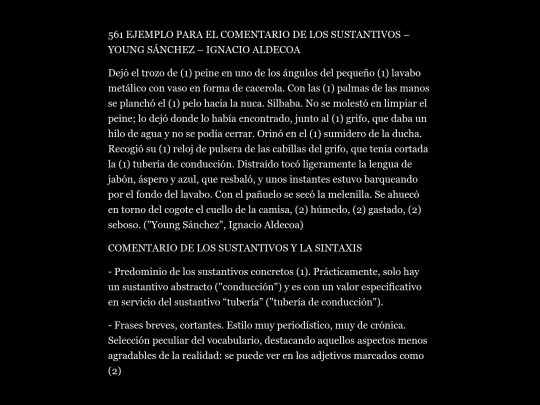 561 EJEMPLO PARA EL COMENTARIO DE LOS SUSTANTIVOS – YOUNG SÁNCHEZ – IGNACIO ALDECOA

Dejó el trozo de (1) peine en uno de los ángulos del pequeño (1) lavabo metálico con vaso en forma de cacerola. Con las (1) palmas de las manos se planchó el (1) pelo hacia la nuca. Silbaba. No se molestó en limpiar el peine; lo dejó donde lo había encontrado, junto al (1) grifo, que daba un hilo de agua y no se podía cerrar. Orinó en el (1) sumidero de la ducha. Recogió su (1) reloj de pulsera de las cabillas del grifo, que tenía cortada la (1) tubería de conducción. Distraído tocó ligeramente la lengua de jabón, áspero y azul, que resbaló, y unos instantes estuvo barqueando por el fondo del lavabo. Con el pañuelo se secó la melenilla. Se ahuecó en torno del cogote el cuello de la camisa, (2) húmedo, (2) gastado, (2) seboso. ("Young Sánchez", Ignacio Aldecoa)

COMENTARIO DE LOS SUSTANTIVOS Y LA SINTAXIS

- Predominio de los sustantivos concretos (1). Prácticamente, solo hay un sustantivo abstracto ("conducción") y es con un valor especificativo en servicio del sustantivo “tubería” ("tubería de conducción").

- Frases breves, cortantes. Estilo muy periodístico, muy de crónica. Selección peculiar del vocabulario, destacando aquellos aspectos menos agradables de la realidad: se puede ver en los adjetivos marcados como (2)